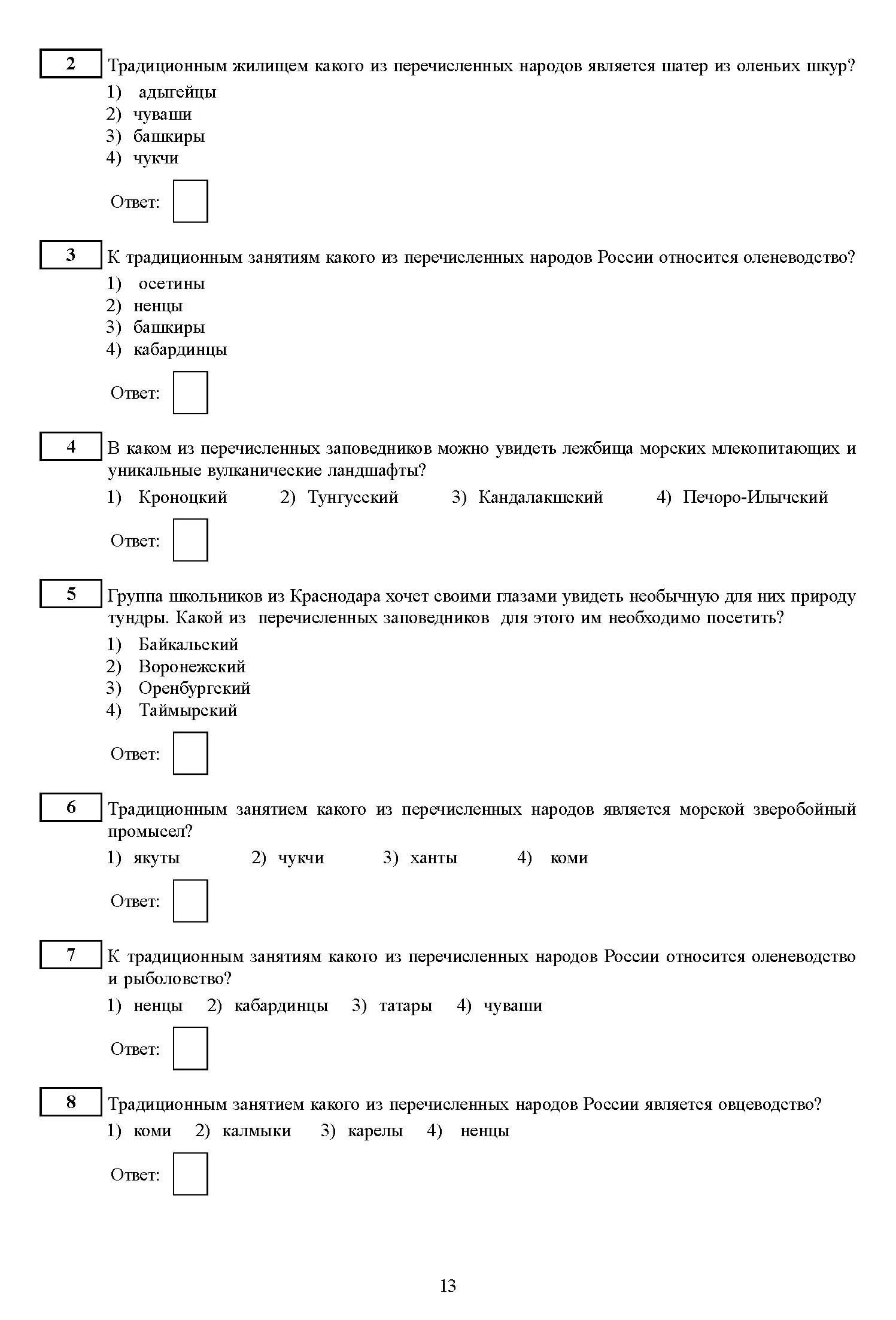 2 Традиционным жилищем какого из перечисленных народов является шатер из оленьих шкур?
1) адыгейцы
2) чуваши
3) башкиры
4) чукчи

Ответ:

3 К традиционным занятиям какого из перечисленных народов России относится оленеводство?
1) осетины
2) ненцы
3) башкиры
4) кабардинцы

Ответ:

4 В каком из перечисленных заповедников можно увидеть лежбища морских млекопитающих и уникальные вулканические ландшафты?
1) Кроноцкий 2) Тунгусский 3) Кандалакшский 4) Печоро-Илычский

Ответ:

5 Группа школьников из Краснодара хочет своими глазами увидеть необычную для них природу тундры. Какой из перечисленных заповедников для этого им необходимо посетить?
1) Байкальский
2) Воронежский
3) Оренбургский
4) Таймырский

Ответ:

6 Традиционным занятием какого из перечисленных народов является морской зверобойный промысел?
1) якуты 2) чукчи 3) ханты 4) коми

Ответ:

7 К традиционным занятиям какого из перечисленных народов России относится оленеводство и рыболовство?
1) ненцы 2) кабардинцы 3) татары 4) чуваши

Ответ:

8 Традиционным занятием какого из перечисленных народов России является овцеводство?
1) коми 2) калмыки 3) карелы 4) ненцы

Ответ:

13